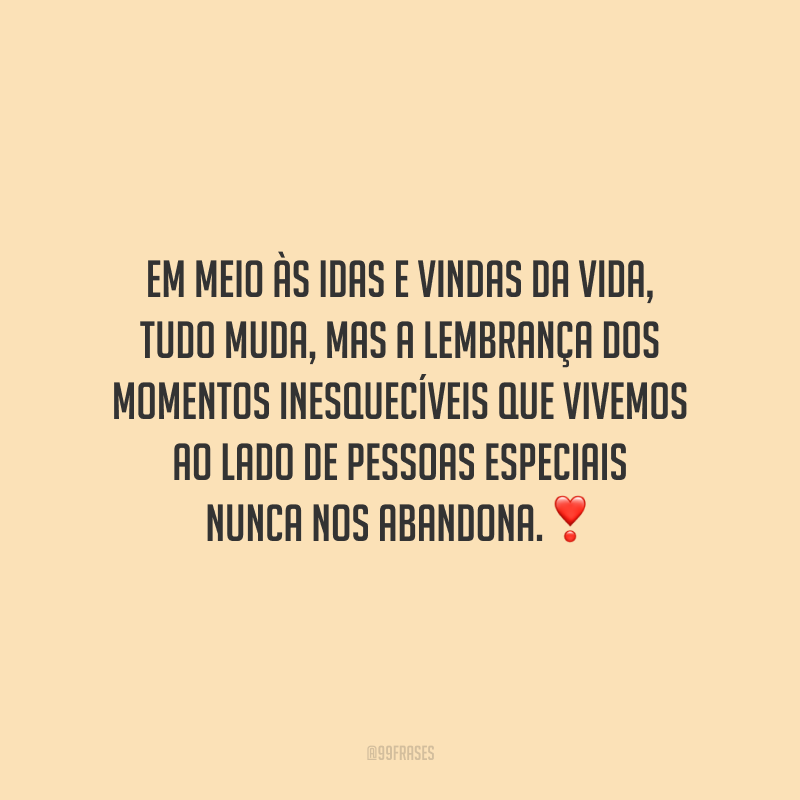 EM MEIO ÀS IDAS E VINDAS DA VIDA, TUDO MUDA, MAS A LEMBRANÇA DOS MOMENTOS INESQUECÍVEIS QUE VIVEMOS AO LADO DE PESSOAS ESPECIAIS NUNCA NOS ABANDONA. ❣️

@99FRASES